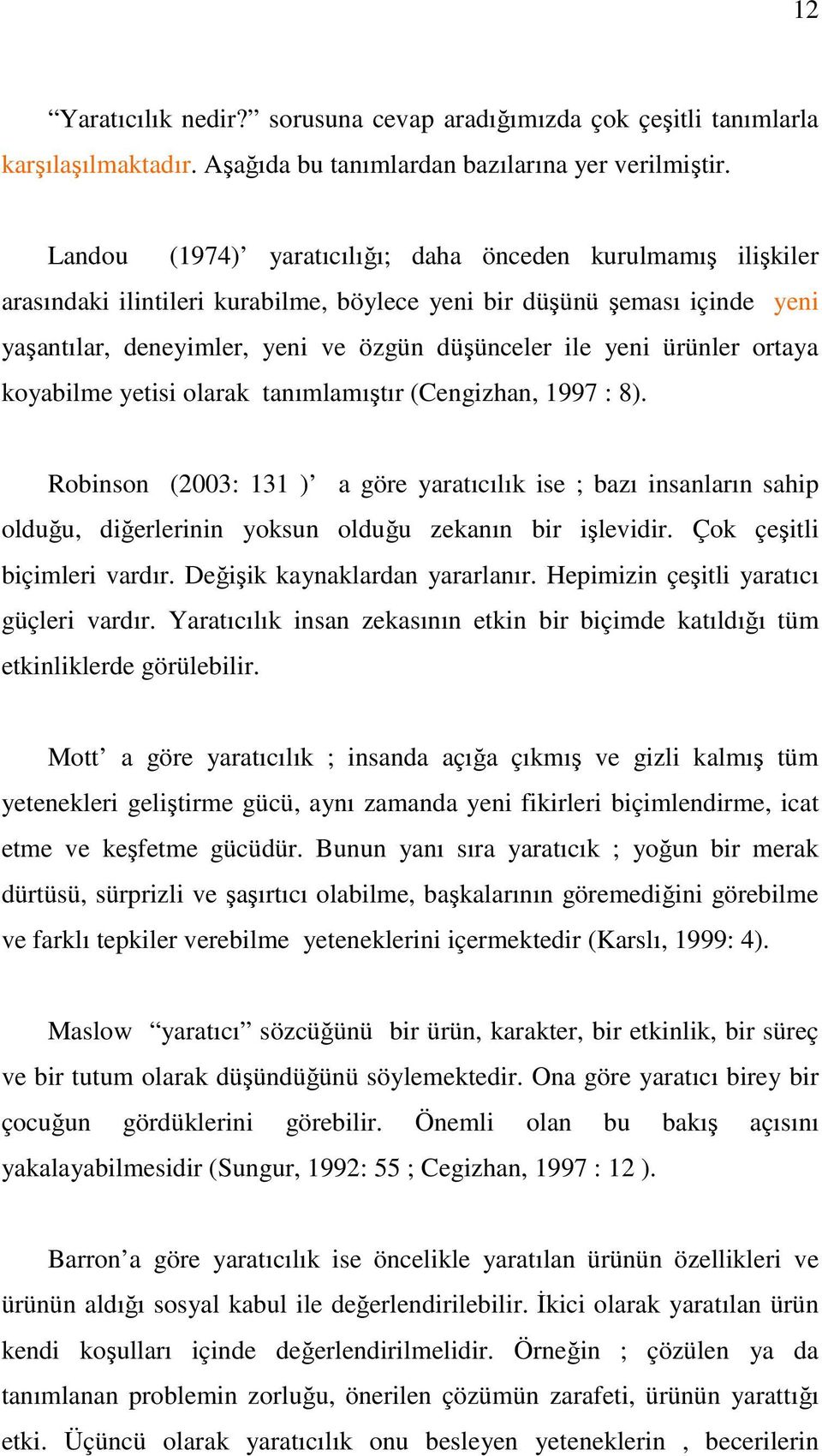 12

“Yaratıcılık nedir?” sorusuna cevap aradığımızda çok çeşitli tanımlarla karşılaşılmaktadır. Aşağıda bu tanımlardan bazılarına yer verilmiştir.

Landou (1974)’ yaratıcılığı; daha önceden kurulmamış ilişkiler arasındaki ilintileri kurabilme, böylece yeni bir düşünü şeması içinde yeni yaşantılar, deneyimler, yeni ve özgün düşünceler ile yeni ürünler ortaya koyabilme yetisi olarak tanımlamıştır (Cengizhan, 1997 : 8).

Robinson (2003: 131 )’ a göre yaratıcılık ise ; bazı insanların sahip olduğu, diğerlerinin yoksun olduğu zekanın bir işlevidir. Çok çeşitli biçimleri vardır. Değişik kaynaklardan yararlanır. Hepimizin çeşitli yaratıcı güçleri vardır. Yaratıcılık insan zekasının etkin bir biçimde katıldığı tüm etkinliklerde görülebilir.

Mott’ a göre yaratıcılık ; insanda açığa çıkmış ve gizli kalmış tüm yetenekleri geliştirme gücü, aynı zamanda yeni fikirleri biçimlendirme, icat etme ve keşfetme gücüdür. Bunun yanı sıra yaratıcık ; yoğun bir merak dürtüsü, sürprizli ve şaşırtıcı olabilme, başkalarının göremediğini görebilme ve farklı tepkiler verebilme yeteneklerini içermektedir (Karslı, 1999: 4).

Maslow “yaratıcı” sözcüğünü bir ürün, karakter, bir etkinlik, bir süreç ve bir tutum olarak düşündüğünü söylemektedir. Ona göre yaratıcı birey bir çocuğun gördüklerini görebilir. Önemli olan bu bakış açısını yakalayabilmesidir (Sungur, 1992: 55 ; Cegizhan, 1997 : 12 ).

Barron’a göre yaratıcılık ise öncelikle yaratılan ürünün özellikleri ve ürünün aldığı sosyal kabul ile değerlendirilebilir. İkici olarak yaratılan ürün kendi koşulları içinde değerlendirilmelidir. Örneğin ; çözülen ya da tanımlanan problemin zorluğu, önerilen çözümün zarafeti, ürünün yarattığı etki. Üçüncü olarak yaratıcılık onu besleyen yeteneklerin , becerilerin